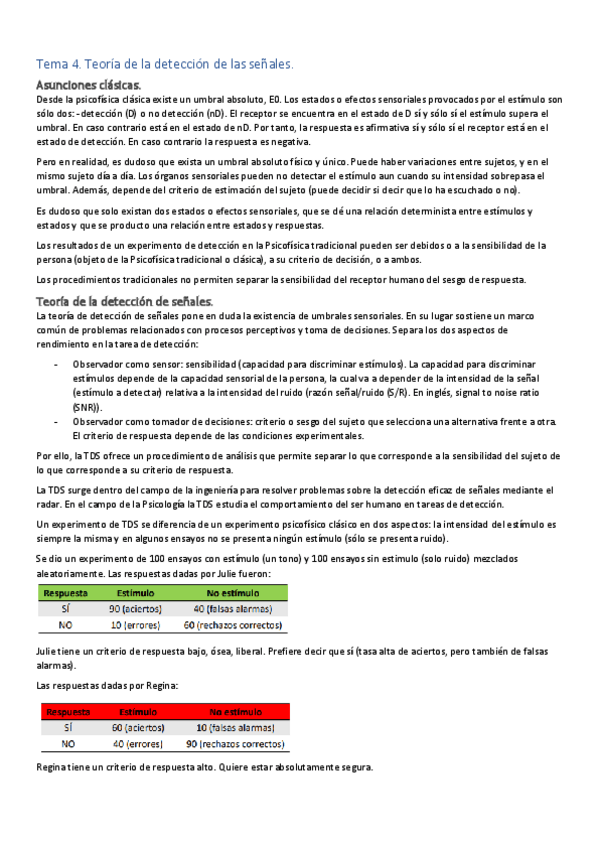 Tema 4. Teoría de la detección de las señales.

Asunciones clásicas.

Desde la psicofísica clásica existe un umbral absoluto, E0. Los estados o efectos sensoriales provocados por el estímulo son sólo dos: - detección (D) o no detección (nD). El receptor se encuentra en el estado de D sí y sólo sí el estímulo supera el umbral. En caso contrario está en el estado de nD. Por tanto, la respuesta es afirmativa sí y sólo sí el receptor está en el estado de detección. En caso contrario la respuesta es negativa.

Pero en realidad, es dudoso que exista un umbral absoluto físico y único. Puede haber variaciones entre sujetos, y en el mismo sujeto día a día. Los órganos sensoriales pueden no detectar el estímulo aun cuando su intensidad sobrepasa el umbral. Además, depende del criterio de estimación del sujeto (puede decidir si decir que lo ha escuchado o no).

Es dudoso que solo existan dos estados o efectos sensoriales, que se dé una relación determinista entre estímulos y estados y que se producto una relación entre estados y respuestas.

Los resultados de un experimento de detección en la Psicofísica tradicional pueden ser debidos o a la sensibilidad de la persona (objeto de la Psicofísica tradicional o clásica), a su criterio de decisión, o a ambos.

Los procedimientos tradicionales no permiten separar la sensibilidad del receptor humano del sesgo de respuesta.

Teoría de la detección de señales.

La teoría de detección de señales pone en duda la existencia de umbrales sensoriales. En su lugar sostiene un marco común de problemas relacionados con procesos perceptivos y toma de decisiones. Separa los dos aspectos de rendimiento en la tarea de detección:

- Observador como sensor: sensibilidad (capacidad para discriminar estímulos). La capacidad para discriminar estímulos depende de la capacidad sensorial de la persona, la cual va a depender de la intensidad de la señal (estímulo a detectar) relativa a la intensidad del ruido (razón señal/ruido (S/R). En inglés, signal to noise ratio (SNR)).
- Observador como tomador de decisiones: criterio o sesgo del sujeto que selecciona una alternativa frente a otra. El criterio de respuesta depende de las condiciones experimentales.

Por ello, la TDS ofrece un procedimiento de análisis que permite separar lo que corresponde a la sensibilidad del sujeto de lo que corresponde a su criterio de respuesta.

La TDS surge dentro del campo de la ingeniería para resolver problemas sobre la detección eficaz de señales mediante el radar. En el campo de la Psicología la TDS estudia el comportamiento del ser humano en tareas de detección.

Un experimento de TDS se diferencia de un experimento psicofísico clásico en dos aspectos: la intensidad del estímulo es siempre la misma y en algunos ensayos no se presenta ningún estímulo (sólo se presenta ruido).

Se dio un experimento de 100 ensayos con estímulo (un tono) y 100 ensayos sin estímulo (solo ruido) mezclados aleatoriamente. Las respuestas dadas por Julie fueron:

| Respuesta | Estímulo | No estímulo |
|---|---|---|
| SÍ | 90 (aciertos) | 40 (falsas alarmas) |
| NO | 10 (errores) | 60 (rechazos correctos) |

Julie tiene un criterio de respuesta bajo, ósea, liberal. Prefiere decir que sí (tasa alta de aciertos, pero también de falsas alarmas).

Las respuestas dadas por Regina:

| Respuesta | Estímulo | No estímulo |
|---|---|---|
| SÍ | 60 (aciertos) | 10 (falsas alarmas) |
| NO | 40 (errores) | 90 (rechazos correctos) |

Regina tiene un criterio de respuesta alto. Quiere estar absolutamente segura.